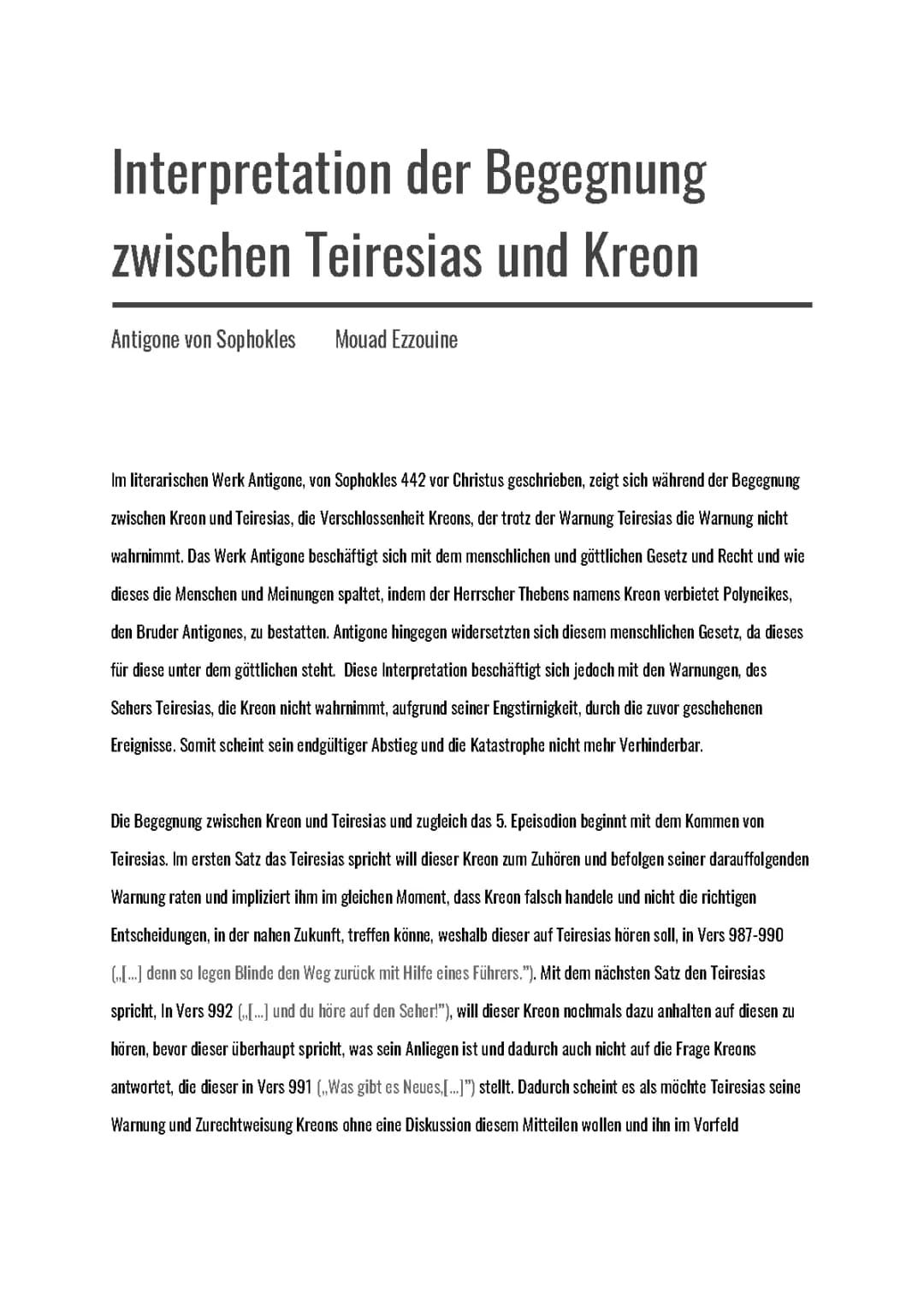 Interpretation der Begegnung zwischen Teiresias und Kreon

Antigone von Sophokles Mouad Ezzouine

Im literarischen Werk Antigone, von Sophokles 442 vor Christus geschrieben, zeigt sich während der Begegnung zwischen Kreon und Teiresias, die Verschlossenheit Kreons, der trotz der Warnung Teiresias die Warnung nicht wahrnimmt. Das Werk Antigone beschäftigt sich mit dem menschlichen und göttlichen Gesetz und Recht und wie dieses die Menschen und Meinungen spaltet, indem der Herrscher Thebens namens Kreon verbietet Polyneikes, den Bruder Antigones, zu bestatten. Antigone hingegen widersetzten sich diesem menschlichen Gesetz, da dieses für diese unter dem göttlichen steht. Diese Interpretation beschäftigt sich jedoch mit den Warnungen, des Sehers Teiresias, die Kreon nicht wahrnimmt, aufgrund seiner Engstirnigkeit, durch die zuvor geschehenen Ereignisse. Somit scheint sein endgültiger Abstieg und die Katastrophe nicht mehr Verhinderbar.

Die Begegnung zwischen Kreon und Teiresias und zugleich das 5. Epeisodion beginnt mit dem Kommen von Teiresias. Im ersten Satz das Teiresias spricht will dieser Kreon zum Zuhören und befolgen seiner darauffolgenden Warnung raten und impliziert ihm im gleichen Moment, dass Kreon falsch handele und nicht die richtigen Entscheidungen, in der nahen Zukunft, treffen könne, weshalb dieser auf Teiresias hören soll, in Vers 987-990 („[...] denn so legen Blinde den Weg zurück mit Hilfe eines Führers."). Mit dem nächsten Satz den Teiresias spricht, In Vers 992 („[...] und du höre auf den Seher!"), will dieser Kreon nochmals dazu anhalten auf diesen zu hören, bevor dieser überhaupt spricht, was sein Anliegen ist und dadurch auch nicht auf die Frage Kreons antwortet, die dieser in Vers 991 („Was gibt es Neues,[...]") stellt. Dadurch scheint es als möchte Teiresias seine Warnung und Zurechtweisung Kreons ohne eine Diskussion diesem Mitteilen wollen und ihn im Vorfeld